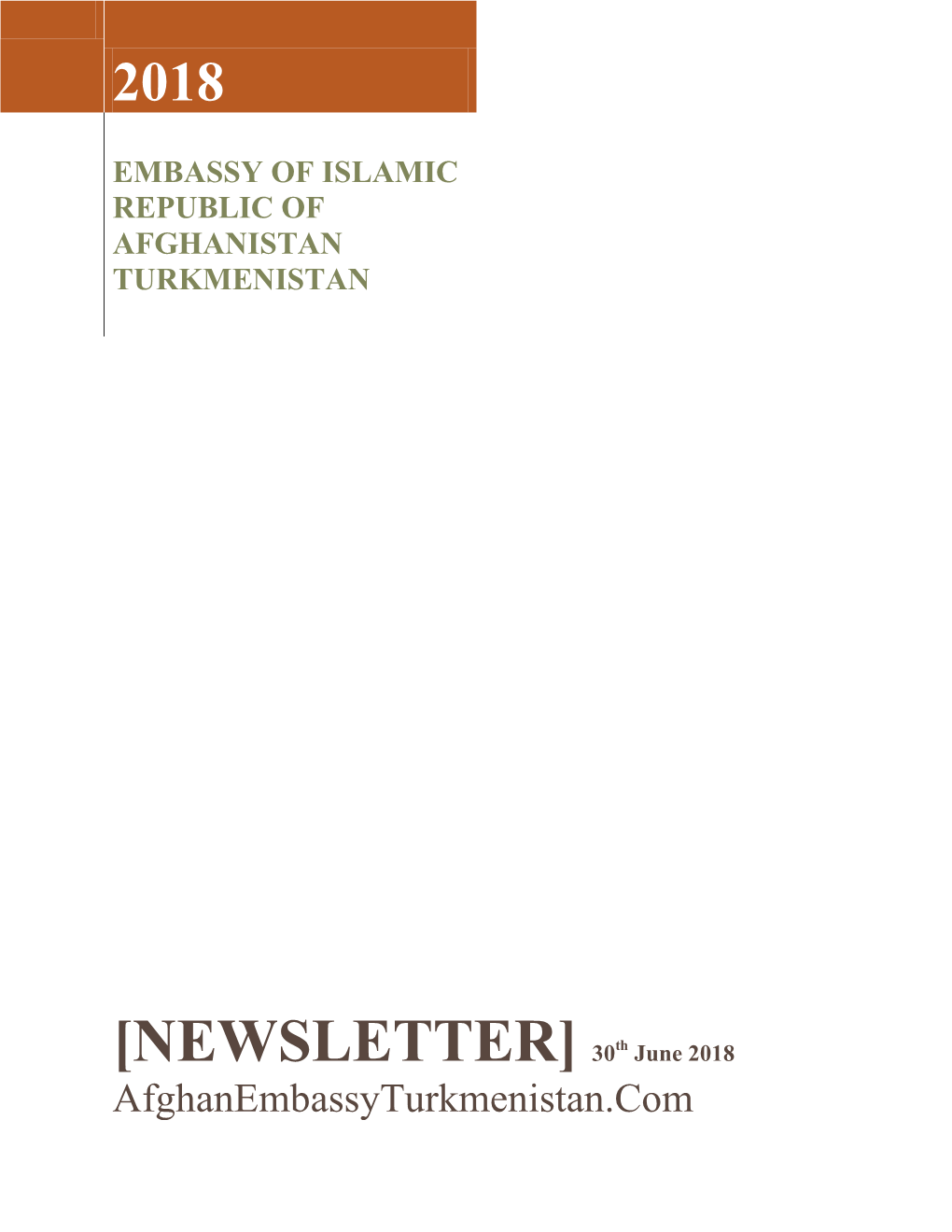 2018

EMBASSY OF ISLAMIC REPUBLIC OF AFGHANISTAN TURKMENISTAN

[NEWSLETTER] 30$^{th}$ June 2018

AfghanEmbassyTurkmenistan.Com